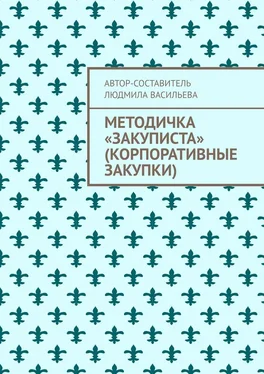 АВТОР-СОСТАВИТЕЛЬ
ЛЮДМИЛА ВАСИЛЬЕВА

МЕТОДИЧКА «ЗАКУПИСТА» (КОРПОРАТИВНЫЕ ЗАКУПКИ)